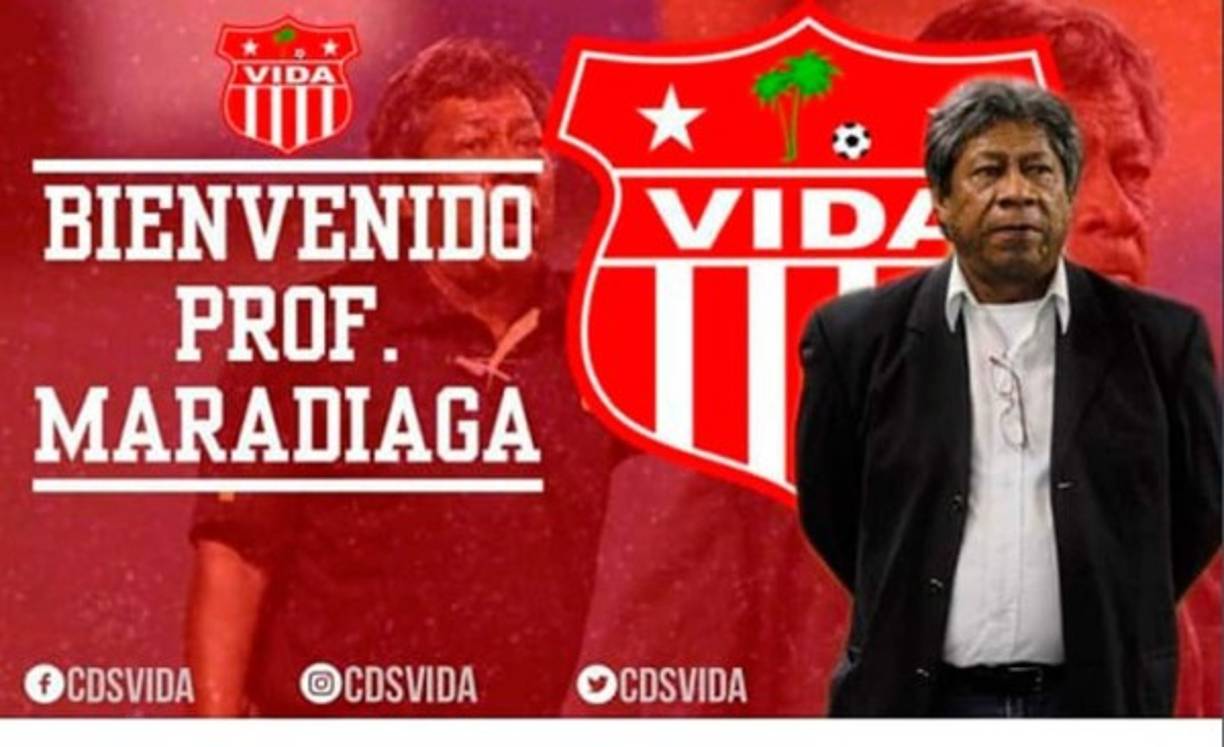 VIDA

BIENVENIDO PROF. MARADIAGA

VIDA

CDSVIDA CDSVIDA CDSVIDA